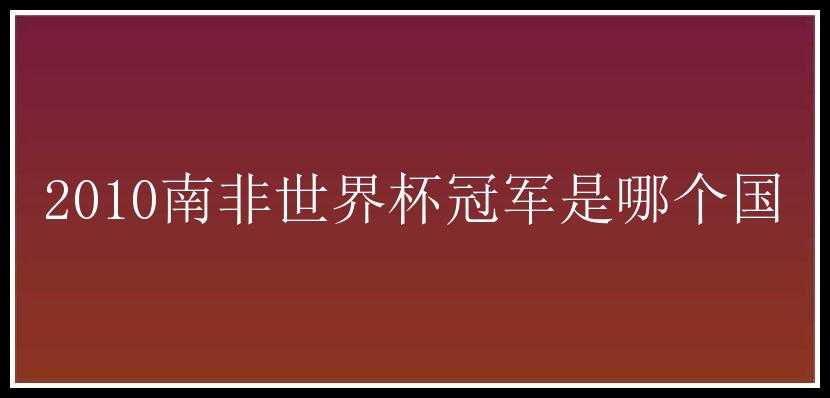 2010南非世界杯冠军是哪个国